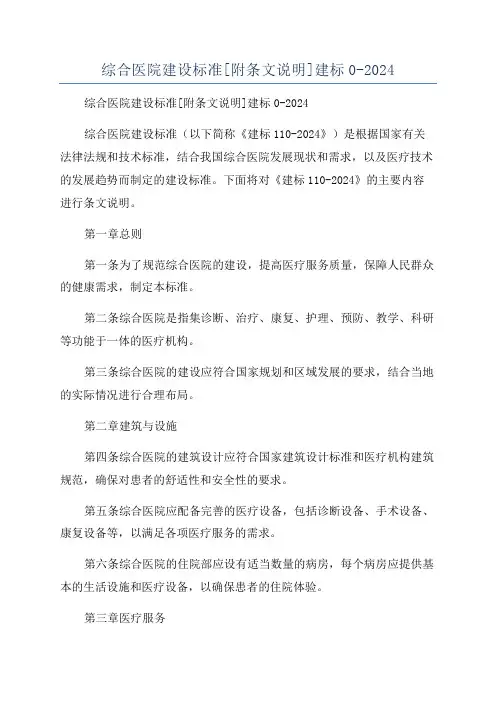 综合医院建设标准[附条文说明]建标 0-2024

综合医院建设标准[附条文说明]建标 0-2024

综合医院建设标准（以下简称《建标 110-2024》）是根据国家有关法律法规和技术标准，结合我国综合医院发展现状和需求，以及医疗技术的发展趋势而制定的建设标准。下面将对《建标 110-2024》的主要内容进行条文说明。

第一章总则

第一条为了规范综合医院的建设，提高医疗服务质量，保障人民群众的健康需求，制定本标准。

第二条综合医院是指集诊断、治疗、康复、护理、预防、教学、科研等功能于一体的医疗机构。

第三条综合医院的建设应符合国家规划和区域发展的要求，结合当地的实际情况进行合理布局。

第二章建筑与设施

第四条综合医院的建筑设计应符合国家建筑设计标准和医疗机构建筑规范，确保对患者的舒适性和安全性的要求。

第五条综合医院应配备完善的医疗设备，包括诊断设备、手术设备、康复设备等，以满足各项医疗服务的需求。

第六条综合医院的住院部应设有适当数量的病房，每个病房应提供基本的生活设施和医疗设备，以确保患者的住院体验。

第三章医疗服务